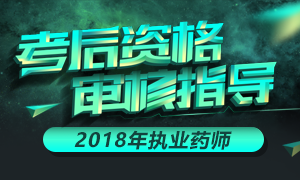 考后资格
审核指导

2018年执业药师